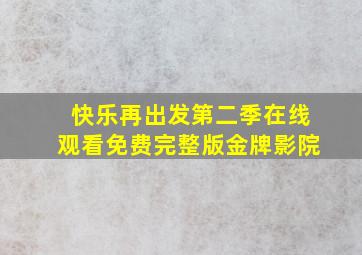 快乐再出发第二季在线观看免费完整版金牌影院